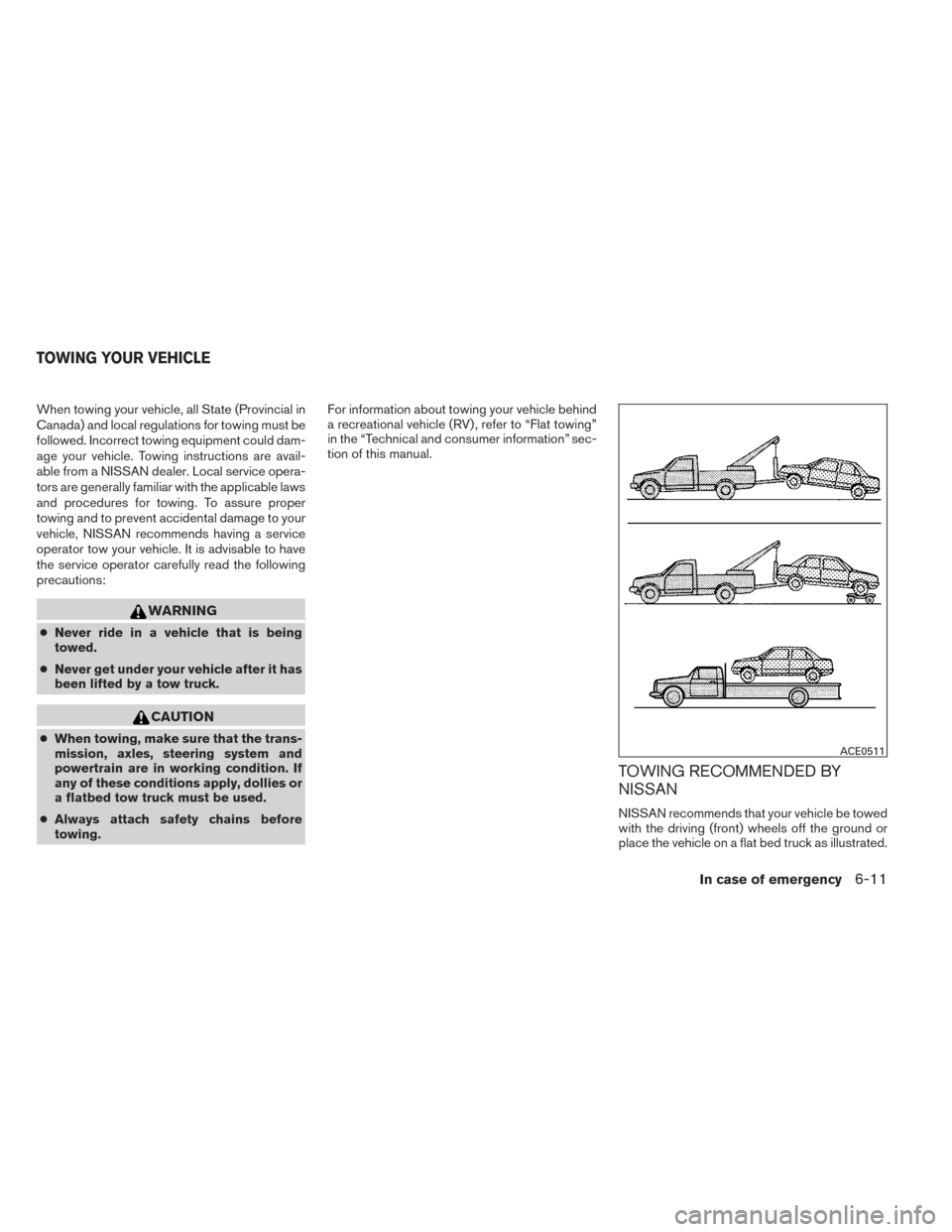 TOWING YOUR VEHICLE

When towing your vehicle, all State (Provincial in Canada) and local regulations for towing must be followed. Incorrect towing equipment could damage your vehicle. Towing instructions are available from a NISSAN dealer. Local service operators are generally familiar with the applicable laws and procedures for towing. To assure proper towing and to prevent accidental damage to your vehicle, NISSAN recommends having a service operator tow your vehicle. It is advisable to have the service operator carefully read the following precautions:

WARNING

● Never ride in a vehicle that is being towed.

● Never get under your vehicle after it has been lifted by a tow truck.

CAUTION

● When towing, make sure that the transmission, axles, steering system and powertrain are in working condition. If any of these conditions apply, dollies or a flatbed tow truck must be used.

● Always attach safety chains before towing.

For information about towing your vehicle behind a recreational vehicle (RV), refer to “Flat towing” in the “Technical and consumer information” section of this manual.

ACE0511

TOWING RECOMMENDED BY NISSAN

NISSAN recommends that your vehicle be towed with the driving (front) wheels off the ground or place the vehicle on a flat bed truck as illustrated.

In case of emergency 6-11

carmanualsonline.info